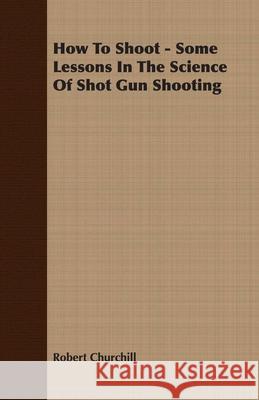 How To Shoot - Some Lessons In The Science Of Shot Gun Shooting

Robert Churchill

Kraina Książek